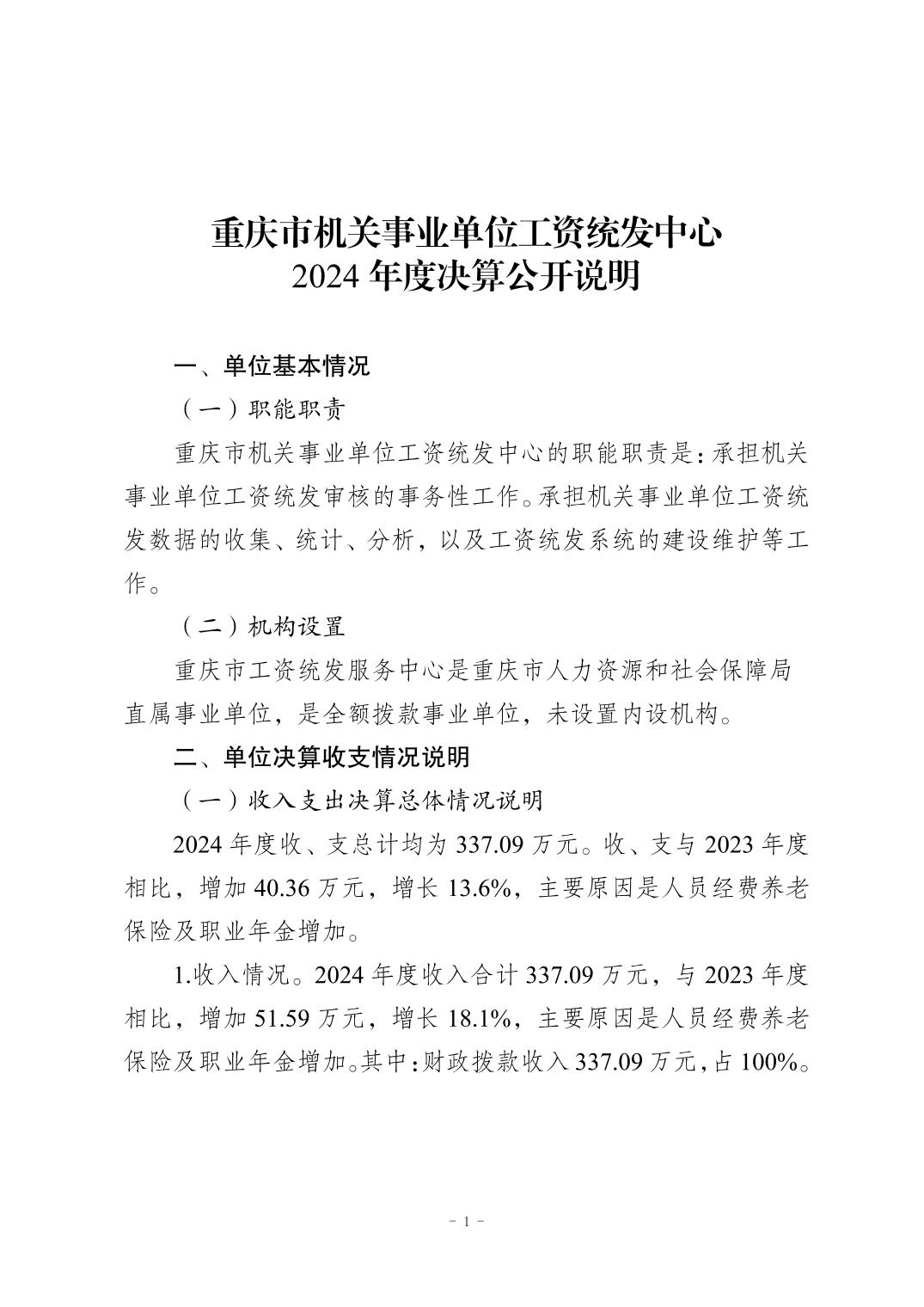 重庆市机关事业单位工资统发中心
2024 年度决算公开说明

一、单位基本情况

（一）职能职责

重庆市机关事业单位工资统发中心的职能职责是：承担机关事业单位工资统发审核的事务性工作。承担机关事业单位工资统发数据的收集、统计、分析，以及工资统发系统的建设维护等工作。

（二）机构设置

重庆市工资统发服务中心是重庆市人力资源和社会保障局直属事业单位，是全额拨款事业单位，未设置内设机构。

二、单位决算收支情况说明

（一）收入支出决算总体情况说明

2024 年度收、支总计均为 337.09 万元。收、支与 2023 年度相比，增加 40.36 万元，增长 13.6%，主要原因是人员经费养老保险及职业年金增加。

1.收入情况。2024 年度收入合计 337.09 万元，与 2023 年度相比，增加 51.59 万元，增长 18.1%，主要原因是人员经费养老保险及职业年金增加。其中：财政拨款收入 337.09 万元，占 100%。

- 1 -